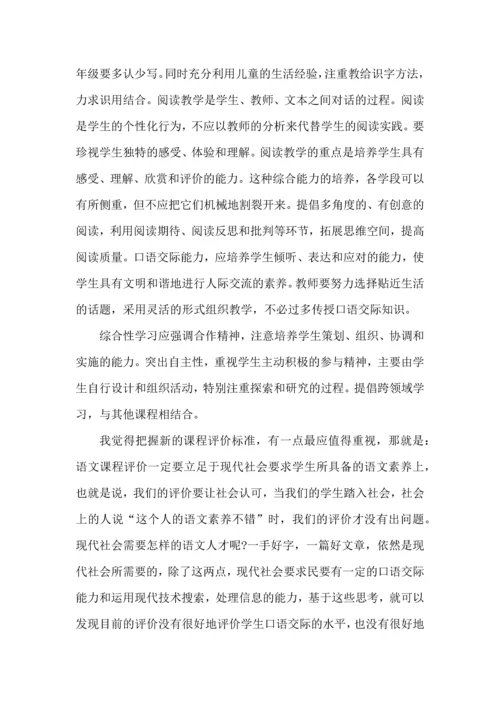 年级要多认少写。同时充分利用儿童的生活经验，注重教给识字方法，力求识用结合。阅读教学是学生、教师、文本之间对话的过程。阅读是学生的个性化行为，不应以教师的分析来代替学生的阅读实践。要珍视学生独特的感受、体验和理解。阅读教学的重点是培养学生具有感受、理解、欣赏和评价的能力。这种综合能力的培养，各学段可以有所侧重，但不应把它们机械地割裂开来。提倡多角度的、有创意的阅读，利用阅读期待、阅读反思和批判等环节，拓展思维空间，提高阅读质量。口语交际能力，应培养学生倾听、表达和应对的能力，使学生具有文明和谐地进行人际交流的素养。教师要努力选择贴近生活的话题，采用灵活的形式组织教学，不必过多传授口语交际知识。

综合性学习应强调合作精神，注意培养学生策划、组织、协调和实施的能力。突出自主性，重视学生主动积极的参与精神，主要由学生自行设计和组织活动，特别注重探索和研究的过程。提倡跨领域学习，与其他课程相结合。

我觉得把握新的课程评价标准，有一点最应值得重视，那就是：语文课程评价一定要立足于现代社会要求学生所具备的语文素养上，也就是说，我们的评价要让社会认可，当我们的学生踏入社会，社会上的人说“这个人的语文素养不错”时，我们的评价才没有出问题。现代社会需要怎样的语文人才呢?一手好字，一篇好文章，依然是现代社会所需要的，除了这两点，现代社会要求民要有一定的口语交际能力和运用现代技术搜索，处理信息的能力，基于这些思考，就可以发现目前的评价没有很好地评价学生口语交际的水平，也没有很好地